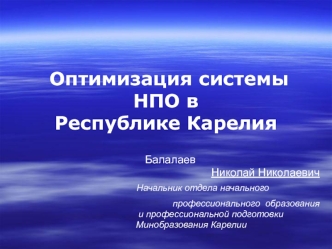 Оптимизация системы НПО в Республике Карелия

Балалаев
Николай Николаевич
Начальник отдела начального
профессионального образования
и профессиональной подготовки
Минобразования Карелии